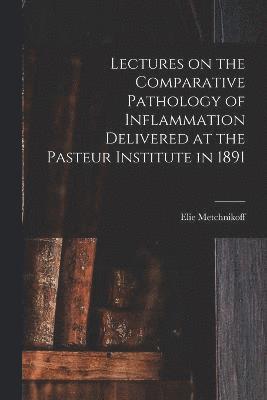 Lectures on the Comparative Pathology of Inflammation Delivered at the Pasteur Institute in 1891

Elie Metchnikoff